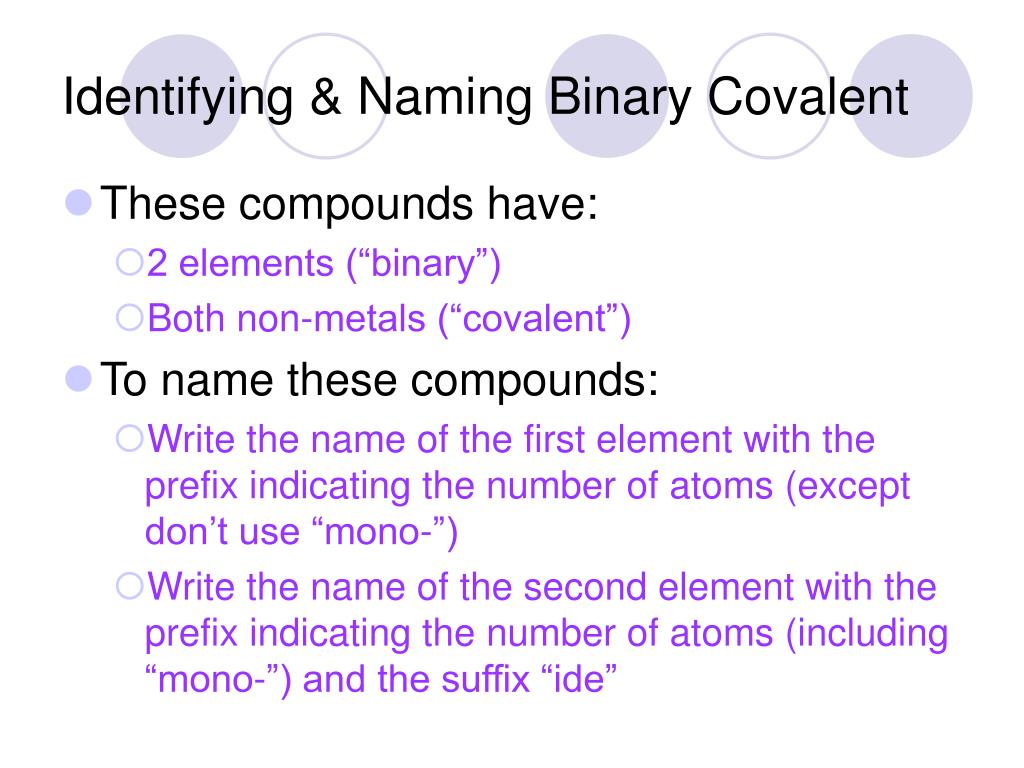 Identifying & Naming Binary Covalent

These compounds have:
2 elements (“binary”)
Both non-metals (“covalent”)

To name these compounds:
Write the name of the first element with the prefix indicating the number of atoms (except don’t use “mono-”)
Write the name of the second element with the prefix indicating the number of atoms (including “mono-”) and the suffix “ide”